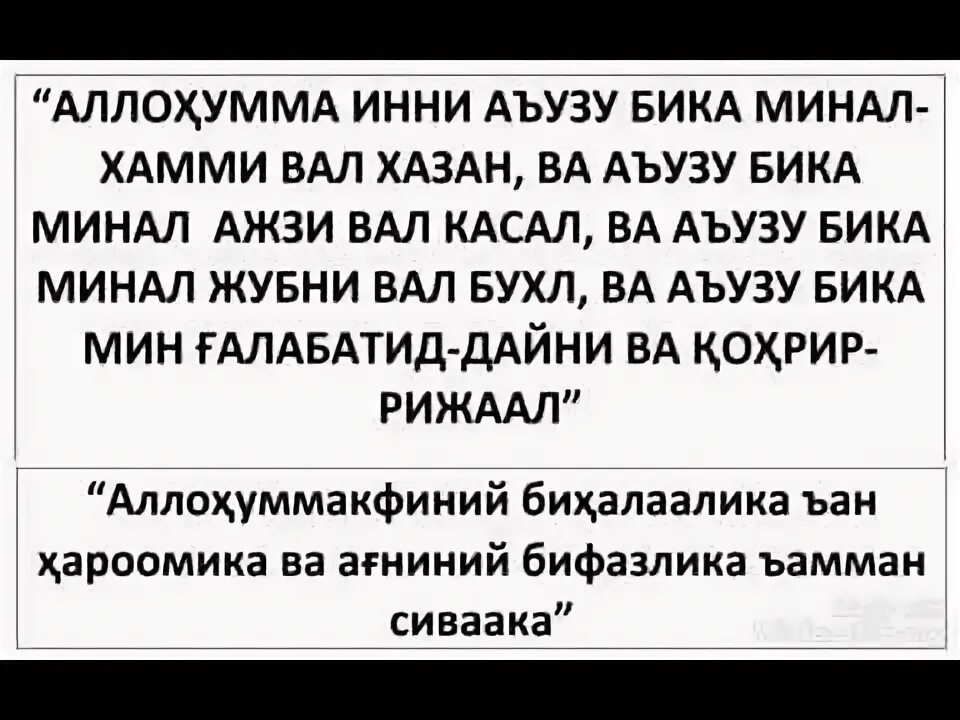 “АЛЛОҲУММА ИННИ АЪУЗУ БИКА МИНАЛ-ХАММИ ВАЛ ХАЗАН, ВА АЪУЗУ БИКА МИНАЛ АЖЗИ ВАЛ КАСАЛ, ВА АЪУЗУ БИКА МИНАЛ ЖУБНИ ВАЛ БУХЛ, ВА АЪУЗУ БИКА МИН ҒАЛАБАТИД-ДАЙНИ ВА ҚОҲРИР-РИЖААЛ”

“Аллоҳуммакфиний биҳалаалика ъан ҳароомика ва ағниний бифазлика ъамман сиваака”